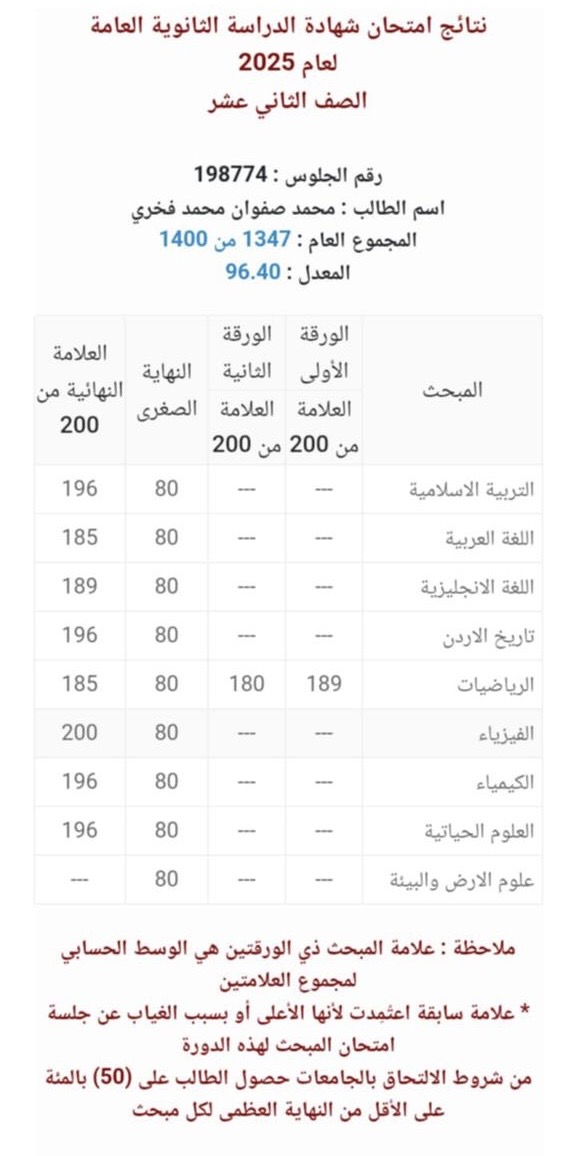 نتائج امتحان شهادة الدراسة الثانوية العامة
لعام 2025
الصف الثاني عشر

رقم الجلوس : 198774
اسم الطالب : محمد صفوان محمد فخري
المجموع العام : 1347 من 1400
المعدل : 96.40

| المبحث | الورقة الأولى العلامة من 200 | الورقة الثانية العلامة من 200 | النهاية الصغرى | العلامة النهائية من 200 |
|---|---|---|---|---|
| التربية الاسلامية | --- | --- | 80 | 196 |
| اللغة العربية | --- | --- | 80 | 185 |
| اللغة الانجليزية | --- | --- | 80 | 189 |
| تاريخ الاردن | --- | --- | 80 | 196 |
| الرياضيات | 189 | 180 | 80 | 185 |
| الفيزياء | --- | --- | 80 | 200 |
| الكيمياء | --- | --- | 80 | 196 |
| العلوم الحياتية | --- | --- | 80 | 196 |
| علوم الارض والبيئة | --- | --- | 80 | --- |

ملاحظة : علامة المبحث ذي الورقتين هي الوسط الحسابي لمجموع العلامتين
* علامة سابقة اعتمِدت لأنها الأعلى أو بسبب الغياب عن جلسة امتحان المبحث لهذه الدورة
من شروط الالتحاق بالجامعات حصول الطالب على (50) بالمئة على الأقل من النهاية العظمى لكل مبحث